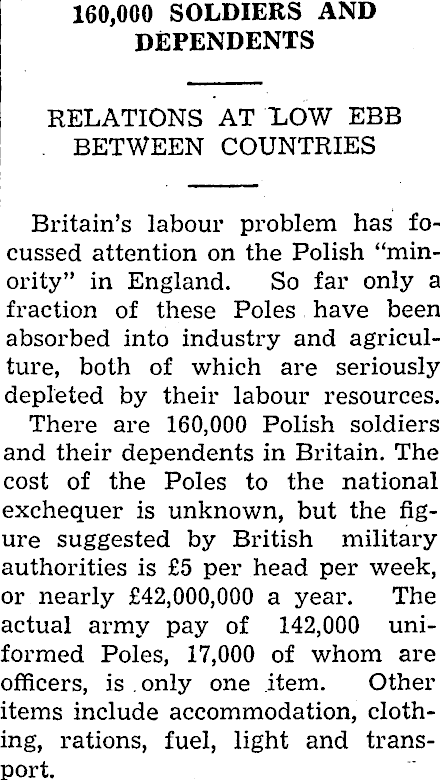 160,000 SOLDIERS AND DEPENDENTS

RELATIONS AT LOW EBB BETWEEN COUNTRIES

Britain's labour problem has focussed attention on the Polish "minority" in England. So far only a fraction of these Poles have been absorbed into industry and agriculture, both of which are seriously depleted by their labour resources.

There are 160,000 Polish soldiers and their dependents in Britain. The cost of the Poles to the national exchequer is unknown, but the figure suggested by British military authorities is £5 per head per week, or nearly £42,000,000 a year. The actual army pay of 142,000 uniformed Poles, 17,000 of whom are officers, is only one item. Other items include accommodation, clothing, rations, fuel, light and transport.